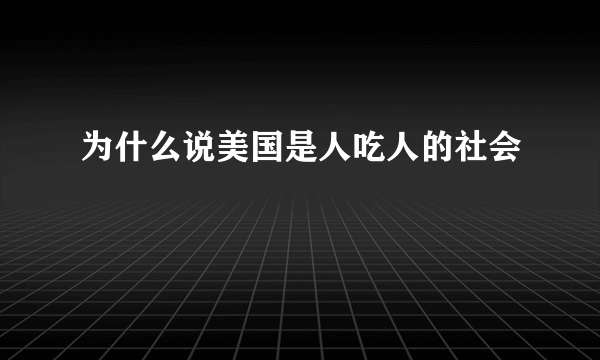 为什么说美国是人吃人的社会